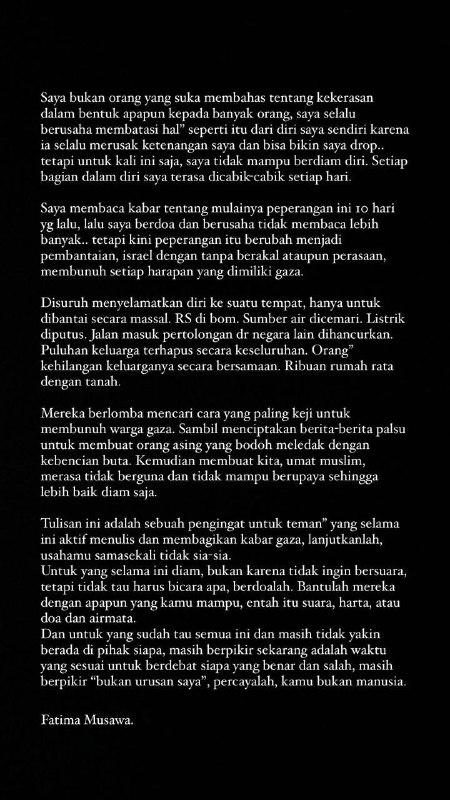 Saya bukan orang yang suka membahas tentang kekerasan dalam bentuk apapun kepada banyak orang, saya selalu berusaha membatasi hal" seperti itu dari diri saya sendiri karena ia selalu merusak ketenangan saya dan bisa bikin saya drop.. tetapi untuk kali ini saja, saya tidak mampu berdiam diri. Setiap bagian dalam diri saya terasa dicabik-cabik setiap hari.

Saya membaca kabar tentang mulainya peperangan ini 10 hari yg lalu, lalu saya berdoa dan berusaha tidak membaca lebih banyak.. tetapi kini peperangan itu berubah menjadi pembantaian, israel dengan tanpa berakal ataupun perasaan, membunuh setiap harapan yang dimiliki gaza.

Disuruh menyelamatkan diri ke suatu tempat, hanya untuk dibantai secara massal. RS di bom. Sumber air dicemari. Listrik diputus. Jalan masuk pertolongan dr negara lain dihancurkan. Puluhan keluarga terhapus secara keseluruhan. Orang" kehilangan keluarganya secara bersamaan. Ribuan rumah rata dengan tanah.

Mereka berlomba mencari cara yang paling keji untuk membunuh warga gaza. Sambil menciptakan berita-berita palsu untuk membuat orang asing yang bodoh meledak dengan kebencian buta. Kemudian membuat kita, umat muslim, merasa tidak berguna dan tidak mampu berupaya sehingga lebih baik diam saja.

Tulisan ini adalah sebuah pengingat untuk teman" yang selama ini aktif menulis dan membagikan kabar gaza, lanjutkanlah, usahamu samasekali tidak sia-sia.
Untuk yang selama ini diam, bukan karena tidak ingin bersuara, tetapi tidak tau harus bicara apa, berdoalah. Bantulah mereka dengan apapun yang kamu mampu, entah itu suara, harta, atau doa dan airmata.
Dan untuk yang sudah tau semua ini dan masih tidak yakin berada di pihak siapa, masih berpikir sekarang adalah waktu yang sesuai untuk berdebat siapa yang benar dan salah, masih berpikir "bukan urusan saya", percayalah, kamu bukan manusia.

Fatima Musawa.